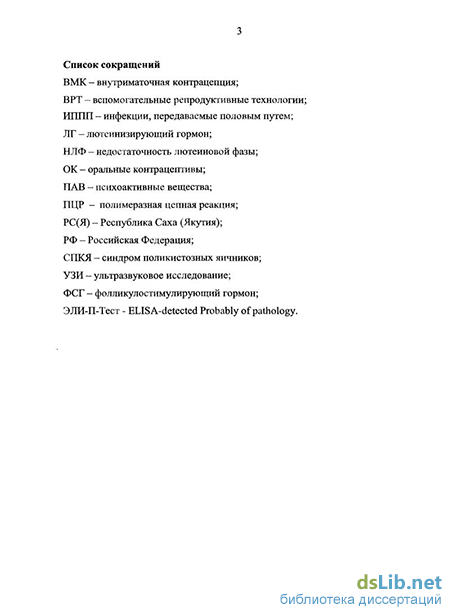 3

Список сокращений

ВМК – внутриматочная контрацепция;

ВРТ – вспомогательные репродуктивные технологии;

ИППП – инфекции, передаваемые половым путем;

ЛГ – лютеинизирующий гормон;

НЛФ – недостаточность лютеиновой фазы;

ОК – оральные контрацептивы;

ПАВ – психоактивные вещества;

ПЦР – полимеразная цепная реакция;

РС(Я) – Республика Саха (Якутия);

РФ – Российская Федерация;

СПКЯ – синдром поликистозных яичников;

УЗИ – ультразвуковое исследование;

ФСГ – фолликулостимулирующий гормон;

ЭЛИ-П-Тест - ELISA-detected Probably of pathology.

dsLib.net
библиотека диссертаций